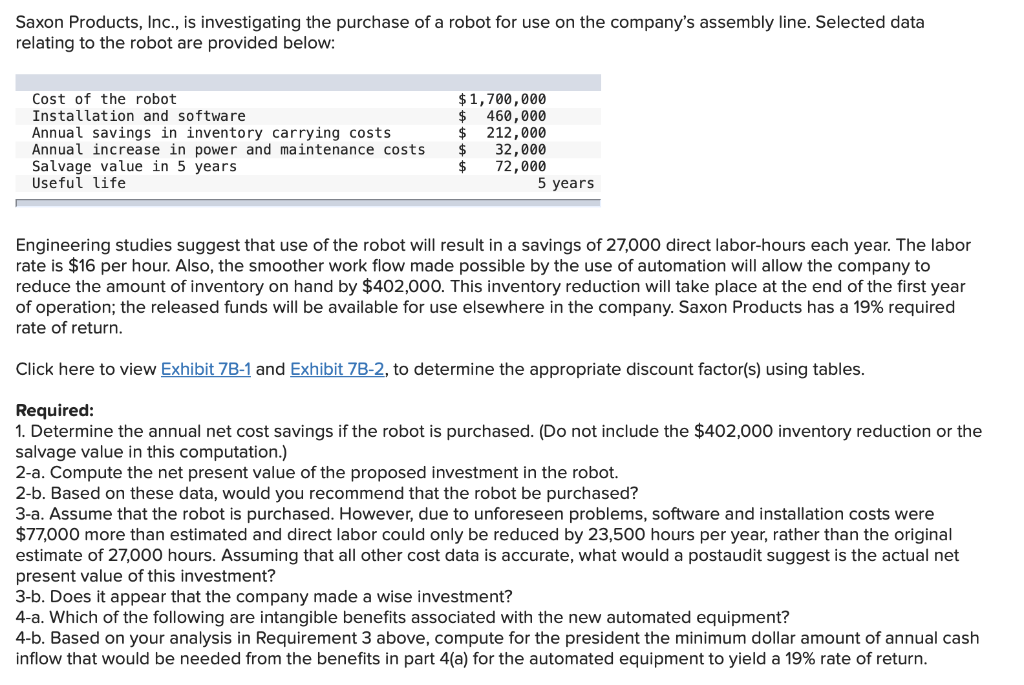 Saxon Products, Inc., is investigating the purchase of a robot for use on the company's assembly line. Selected data relating to the robot are provided below:

| | |
|---|---|
| Cost of the robot | \$1,700,000 |
| Installation and software | \$ 460,000 |
| Annual savings in inventory carrying costs | \$ 212,000 |
| Annual increase in power and maintenance costs | \$ 32,000 |
| Salvage value in 5 years | \$ 72,000 |
| Useful life | 5 years |

Engineering studies suggest that use of the robot will result in a savings of 27,000 direct labor-hours each year. The labor rate is \$16 per hour. Also, the smoother work flow made possible by the use of automation will allow the company to reduce the amount of inventory on hand by \$402,000. This inventory reduction will take place at the end of the first year of operation; the released funds will be available for use elsewhere in the company. Saxon Products has a 19% required rate of return.

Click here to view Exhibit 7B-1 and Exhibit 7B-2, to determine the appropriate discount factor(s) using tables.

Required:
1. Determine the annual net cost savings if the robot is purchased. (Do not include the \$402,000 inventory reduction or the salvage value in this computation.)
2-a. Compute the net present value of the proposed investment in the robot.
2-b. Based on these data, would you recommend that the robot be purchased?
3-a. Assume that the robot is purchased. However, due to unforeseen problems, software and installation costs were \$77,000 more than estimated and direct labor could only be reduced by 23,500 hours per year, rather than the original estimate of 27,000 hours. Assuming that all other cost data is accurate, what would a postaudit suggest is the actual net present value of this investment?
3-b. Does it appear that the company made a wise investment?
4-a. Which of the following are intangible benefits associated with the new automated equipment?
4-b. Based on your analysis in Requirement 3 above, compute for the president the minimum dollar amount of annual cash inflow that would be needed from the benefits in part 4(a) for the automated equipment to yield a 19% rate of return.